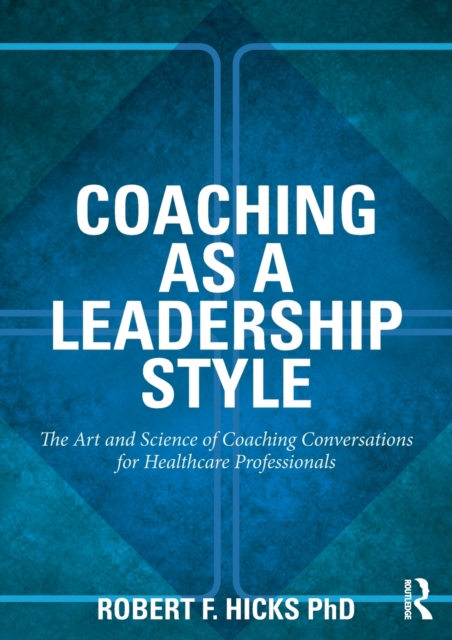 COACHING AS A LEADERSHIP STYLE

The Art and Science of Coaching Conversations for Healthcare Professionals

ROBERT F. HICKS PhD

ROUTLEDGE